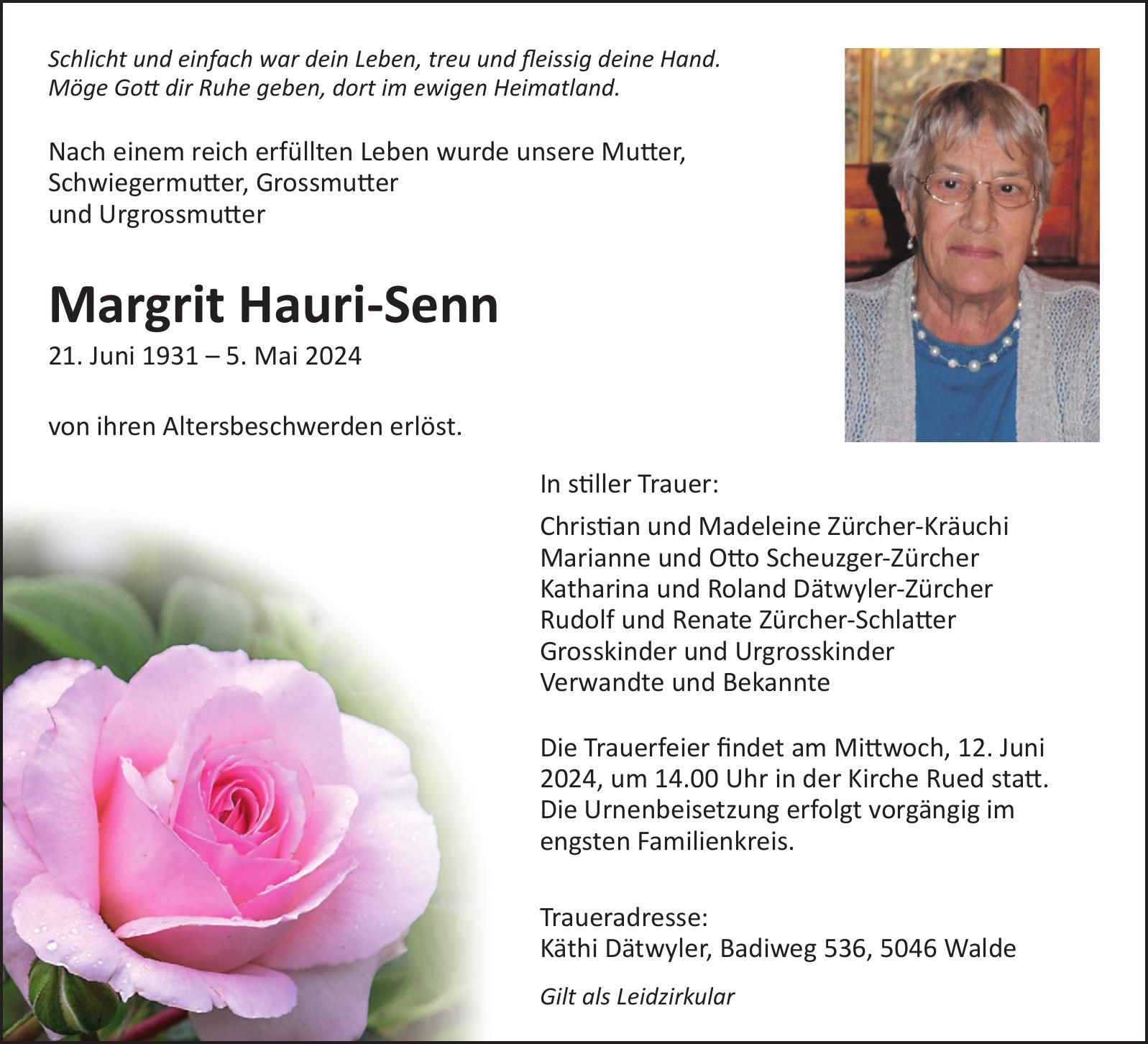 Schlicht und einfach war dein Leben, treu und fleissig deine Hand.
Möge Gott dir Ruhe geben, dort im ewigen Heimatland.

Nach einem reich erfüllten Leben wurde unsere Mutter, Schwiegermutter, Grossmutter und Urgrossmutter

Margrit Hauri-Senn
21. Juni 1931 – 5. Mai 2024

von ihren Altersbeschwerden erlöst.

In stiller Trauer:

Christian und Madeleine Zürcher-Kräuchi
Marianne und Otto Scheuzger-Zürcher
Katharina und Roland Dätwyler-Zürcher
Rudolf und Renate Zürcher-Schlatter
Grosskinder und Urgrosskinder
Verwandte und Bekannte

Die Trauerfeier findet am Mittwoch, 12. Juni 2024, um 14.00 Uhr in der Kirche Rued statt. Die Urnenbeisetzung erfolgt vorgängig im engsten Familienkreis.

Traueradresse:
Käthi Dätwyler, Badiweg 536, 5046 Walde

Gilt als Leidzirkular